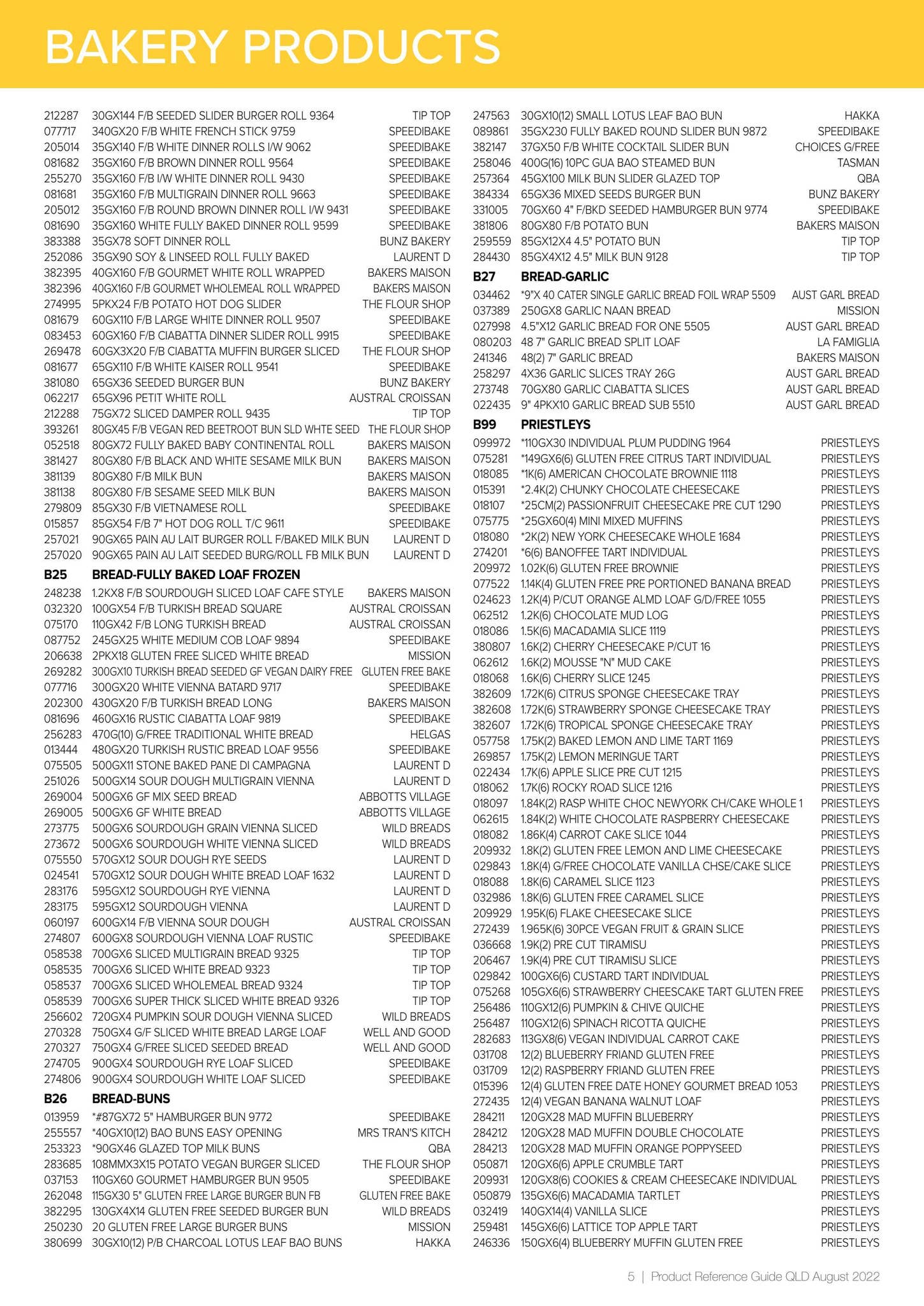 BAKERY PRODUCTS

212287 30GX144 F/B SEEDED SLIDER BURGER ROLL 9364 TIP TOP
077717 340GX20 F/B WHITE FRENCH STICK 9759 SPEEDIBAKE
205014 35GX140 F/B WHITE DINNER ROLLS I/W 9062 SPEEDIBAKE
081682 35GX160 F/B BROWN DINNER ROLL 9564 SPEEDIBAKE
255270 35GX160 F/B I/W WHITE DINNER ROLL 9430 SPEEDIBAKE
081681 35GX160 F/B MULTIGRAIN DINNER ROLL 9663 SPEEDIBAKE
205012 35GX160 F/B ROUND BROWN DINNER ROLL I/W 9431 SPEEDIBAKE
081690 35GX160 WHITE FULLY BAKED DINNER ROLL 9599 SPEEDIBAKE
383388 35GX78 SOFT DINNER ROLL BUNZ BAKERY
252086 35GX90 SOY & LINSEED ROLL FULLY BAKED LAURENT D
382395 40GX160 F/B GOURMET WHITE ROLL WRAPPED BAKERS MAISON
382396 40GX160 F/B GOURMET WHOLEMEAL ROLL WRAPPED BAKERS MAISON
274995 5PKX24 F/B POTATO HOT DOG SLIDER THE FLOUR SHOP
081679 60GX110 F/B LARGE WHITE DINNER ROLL 9507 SPEEDIBAKE
083453 60GX160 F/B CIABATTA DINNER SLIDER ROLL 9915 SPEEDIBAKE
269478 60GX3X20 F/B CIABATTA MUFFIN BURGER SLICED THE FLOUR SHOP
081677 65GX110 F/B WHITE KAISER ROLL 9541 SPEEDIBAKE
381080 65GX36 SEEDED BURGER BUN BUNZ BAKERY
062217 65GX96 PETIT WHITE ROLL AUSTRAL CROISSAN
212288 75GX72 SLICED DAMPER ROLL 9435 TIP TOP
393261 80GX45 F/B VEGAN RED BEETROOT BUN SLD WHTE SEED THE FLOUR SHOP
052518 80GX72 FULLY BAKED BABY CONTINENTAL ROLL BAKERS MAISON
381427 80GX80 F/B BLACK AND WHITE SESAME MILK BUN BAKERS MAISON
381139 80GX80 F/B MILK BUN BAKERS MAISON
381138 80GX80 F/B SESAME SEED MILK BUN BAKERS MAISON
279809 85GX30 F/B VIETNAMESE ROLL SPEEDIBAKE
015857 85GX54 F/B 7" HOT DOG ROLL T/C 9611 SPEEDIBAKE
257021 90GX65 PAIN AU LAIT BURGER ROLL F/BAKED MILK BUN LAURENT D
257020 90GX65 PAIN AU LAIT SEEDED BURG/ROLL FB MILK BUN LAURENT D

B25 BREAD-FULLY BAKED LOAF FROZEN
248238 1.2KX8 F/B SOURDOUGH SLICED LOAF CAFE STYLE BAKERS MAISON
032320 100GX54 F/B TURKISH BREAD SQUARE AUSTRAL CROISSAN
075170 110GX42 F/B LONG TURKISH BREAD AUSTRAL CROISSAN
087752 245GX25 WHITE MEDIUM COB LOAF 9894 SPEEDIBAKE
206638 2PKX18 GLUTEN FREE SLICED WHITE BREAD MISSION
269282 300GX10 TURKISH BREAD SEEDED GF VEGAN DAIRY FREE GLUTEN FREE BAKE
077716 300GX20 WHITE VIENNA BATARD 9717 SPEEDIBAKE
202300 430GX20 F/B TURKISH BREAD LONG BAKERS MAISON
081696 460GX16 RUSTIC CIABATTA LOAF 9819 SPEEDIBAKE
256283 470G(10) G/FREE TRADITIONAL WHITE BREAD HELGAS
013444 480GX20 TURKISH RUSTIC BREAD LOAF 9556 SPEEDIBAKE
075505 500GX11 STONE BAKED PANE DI CAMPAGNA LAURENT D
251026 500GX14 SOUR DOUGH MULTIGRAIN VIENNA LAURENT D
269004 500GX6 GF MIX SEED BREAD ABBOTTS VILLAGE
269005 500GX6 GF WHITE BREAD ABBOTTS VILLAGE
273775 500GX6 SOURDOUGH GRAIN VIENNA SLICED WILD BREADS
273672 500GX6 SOURDOUGH WHITE VIENNA SLICED WILD BREADS
075550 570GX12 SOUR DOUGH RYE SEEDS LAURENT D
024541 570GX12 SOUR DOUGH WHITE BREAD LOAF 1632 LAURENT D
283176 595GX12 SOURDOUGH RYE VIENNA LAURENT D
283175 595GX12 SOURDOUGH VIENNA LAURENT D
060197 600GX14 F/B VIENNA SOUR DOUGH AUSTRAL CROISSAN
274807 600GX8 SOURDOUGH VIENNA LOAF RUSTIC SPEEDIBAKE
058538 700GX6 SLICED MULTIGRAIN BREAD 9325 TIP TOP
058535 700GX6 SLICED WHITE BREAD 9323 TIP TOP
058537 700GX6 SLICED WHOLEMEAL BREAD 9324 TIP TOP
058539 700GX6 SUPER THICK SLICED WHITE BREAD 9326 TIP TOP
256602 720GX4 PUMPKIN SOUR DOUGH VIENNA SLICED WILD BREADS
270328 750GX4 G/F SLICED WHITE BREAD LARGE LOAF WELL AND GOOD
270327 750GX4 G/FREE SLICED SEEDED BREAD WELL AND GOOD
274705 900GX4 SOURDOUGH RYE LOAF SLICED SPEEDIBAKE
274806 900GX4 SOURDOUGH WHITE LOAF SLICED SPEEDIBAKE

B26 BREAD-BUNS
013959 *#87GX72 5" HAMBURGER BUN 9772 SPEEDIBAKE
255557 *40GX10(12) BAO BUNS EASY OPENING MRS TRAN'S KITCH
253323 *90GX46 GLAZED TOP MILK BUNS QBA
283685 108MMX3X15 POTATO VEGAN BURGER SLICED THE FLOUR SHOP
037153 110GX60 GOURMET HAMBURGER BUN 9505 SPEEDIBAKE
262048 115GX30 5" GLUTEN FREE LARGE BURGER BUN FB GLUTEN FREE BAKE
382295 130GX4X14 GLUTEN FREE SEEDED BURGER BUN WILD BREADS
250230 20 GLUTEN FREE LARGE BURGER BUNS MISSION
380699 30GX10(12) P/B CHARCOAL LOTUS LEAF BAO BUNS HAKKA
247563 30GX10(12) SMALL LOTUS LEAF BAO BUN HAKKA
089861 35GX230 FULLY BAKED ROUND SLIDER BUN 9872 SPEEDIBAKE
382147 37GX50 F/B WHITE COCKTAIL SLIDER BUN CHOICES G/FREE
258046 400G(16) 10PC GUA BAO STEAMED BUN TASMAN
257364 45GX100 MILK BUN SLIDER GLAZED TOP QBA
384334 65GX36 MIXED SEEDS BURGER BUN BUNZ BAKERY
331005 70GX60 4" F/BKD SEEDED HAMBURGER BUN 9774 SPEEDIBAKE
381806 80GX80 F/B POTATO BUN BAKERS MAISON
259559 85GX12X4 4.5" POTATO BUN TIP TOP
284430 85GX4X12 4.5" MILK BUN 9128 TIP TOP

B27 BREAD-GARLIC
034462 *9"X 40 CATER SINGLE GARLIC BREAD FOIL WRAP 5509 AUST GARL BREAD
037389 250GX8 GARLIC NAAN BREAD MISSION
027998 4.5"X12 GARLIC BREAD FOR ONE 5505 AUST GARL BREAD
080203 48 7" GARLIC BREAD SPLIT LOAF LA FAMIGLIA
241346 48(2) 7" GARLIC BREAD BAKERS MAISON
258297 4X36 GARLIC SLICES TRAY 26G AUST GARL BREAD
273748 70GX80 GARLIC CIABATTA SLICES AUST GARL BREAD
022435 9" 4PKX10 GARLIC BREAD SUB 5510 AUST GARL BREAD

B99 PRIESTLEYS
099972 *110GX30 INDIVIDUAL PLUM PUDDING 1964 PRIESTLEYS
075281 *149GX6(6) GLUTEN FREE CITRUS TART INDIVIDUAL PRIESTLEYS
018085 *1K(6) AMERICAN CHOCOLATE BROWNIE 1118 PRIESTLEYS
015391 *2.4K(2) CHUNKY CHOCOLATE CHEESECAKE PRIESTLEYS
018107 *25CM(2) PASSIONFRUIT CHEESECAKE PRE CUT 1290 PRIESTLEYS
075775 *25GX60(4) MINI MIXED MUFFINS PRIESTLEYS
018080 *2K(2) NEW YORK CHEESECAKE WHOLE 1684 PRIESTLEYS
274201 *6(6) BANOFFEE TART INDIVIDUAL PRIESTLEYS
209972 1.02K(6) GLUTEN FREE BROWNIE PRIESTLEYS
077522 1.14K(4) GLUTEN FREE PRE PORTIONED BANANA BREAD PRIESTLEYS
024623 1.2K(4) P/CUT ORANGE ALMD LOAF G/D/FREE 1055 PRIESTLEYS
062512 1.2K(6) CHOCOLATE MUD LOG PRIESTLEYS
018086 1.5K(6) MACADAMIA SLICE 1119 PRIESTLEYS
380807 1.6K(2) CHERRY CHEESECAKE P/CUT 16 PRIESTLEYS
062612 1.6K(2) MOUSSE "N" MUD CAKE PRIESTLEYS
018068 1.6K(6) CHERRY SLICE 1245 PRIESTLEYS
382609 1.72K(6) CITRUS SPONGE CHEESECAKE TRAY PRIESTLEYS
382608 1.72K(6) STRAWBERRY SPONGE CHEESECAKE TRAY PRIESTLEYS
382607 1.72K(6) TROPICAL SPONGE CHEESECAKE TRAY PRIESTLEYS
057758 1.75K(2) BAKED LEMON AND LIME TART 1169 PRIESTLEYS
269857 1.75K(2) LEMON MERINGUE TART PRIESTLEYS
022434 1.7K(6) APPLE SLICE PRE CUT 1215 PRIESTLEYS
018062 1.7K(6) ROCKY ROAD SLICE 1216 PRIESTLEYS
018097 1.84K(2) RASP WHITE CHOC NEWYORK CH/CAKE WHOLE 1 PRIESTLEYS
062615 1.84K(2) WHITE CHOCOLATE RASPBERRY CHEESECAKE PRIESTLEYS
018082 1.86K(4) CARROT CAKE SLICE 1044 PRIESTLEYS
209932 1.8K(2) GLUTEN FREE LEMON AND LIME CHEESECAKE PRIESTLEYS
029843 1.8K(4) G/FREE CHOCOLATE VANILLA CHSE/CAKE SLICE PRIESTLEYS
018088 1.8K(6) CARAMEL SLICE 1123 PRIESTLEYS
032986 1.8K(6) GLUTEN FREE CARAMEL SLICE PRIESTLEYS
209929 1.95K(6) FLAKE CHEESECAKE SLICE PRIESTLEYS
272439 1.965K(6) 30PCE VEGAN FRUIT & GRAIN SLICE PRIESTLEYS
036668 1.9K(2) PRE CUT TIRAMISU PRIESTLEYS
206467 1.9K(4) PRE CUT TIRAMISU SLICE PRIESTLEYS
029842 100GX6(6) CUSTARD TART INDIVIDUAL PRIESTLEYS
075268 105GX6(6) STRAWBERRY CHEESCAKE TART GLUTEN FREE PRIESTLEYS
256486 110GX12(6) PUMPKIN & CHIVE QUICHE PRIESTLEYS
256487 110GX12(6) SPINACH RICOTTA QUICHE PRIESTLEYS
282683 113GX8(6) VEGAN INDIVIDUAL CARROT CAKE PRIESTLEYS
031708 12(2) BLUEBERRY FRIAND GLUTEN FREE PRIESTLEYS
031709 12(2) RASPBERRY FRIAND GLUTEN FREE PRIESTLEYS
015396 12(4) GLUTEN FREE DATE HONEY GOURMET BREAD 1053 PRIESTLEYS
272435 12(4) VEGAN BANANA WALNUT LOAF PRIESTLEYS
284211 120GX28 MAD MUFFIN BLUEBERRY PRIESTLEYS
284212 120GX28 MAD MUFFIN DOUBLE CHOCOLATE PRIESTLEYS
284213 120GX28 MAD MUFFIN ORANGE POPPYSEED PRIESTLEYS
050871 120GX6(6) APPLE CRUMBLE TART PRIESTLEYS
209931 120GX8(6) COOKIES & CREAM CHEESECAKE INDIVIDUAL PRIESTLEYS
050879 135GX6(6) MACADAMIA TARTLET PRIESTLEYS
032419 140GX14(4) VANILLA SLICE PRIESTLEYS
259481 145GX6(6) LATTICE TOP APPLE TART PRIESTLEYS
246336 150GX6(4) BLUEBERRY MUFFIN GLUTEN FREE PRIESTLEYS

5 | Product Reference Guide QLD August 2022